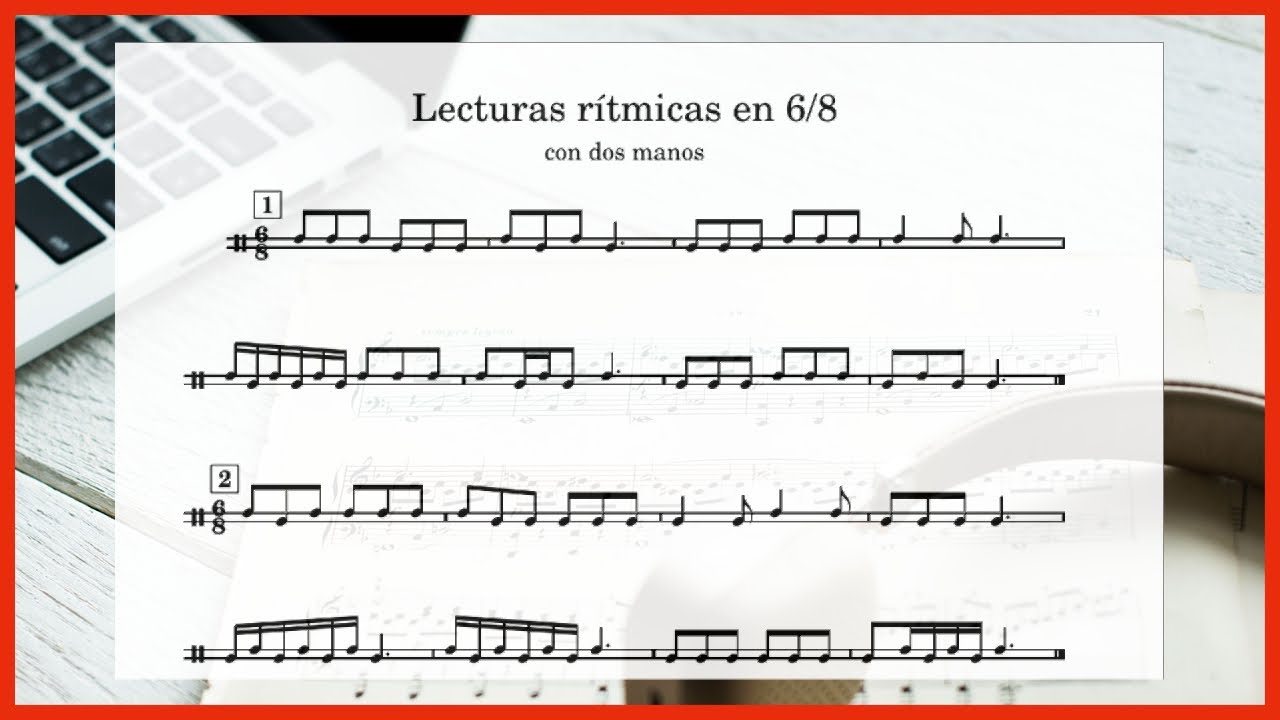 Lecturas rítmicas en 6/8

con dos manos

1

$\frac{6}{8}$

2

$\frac{6}{8}$